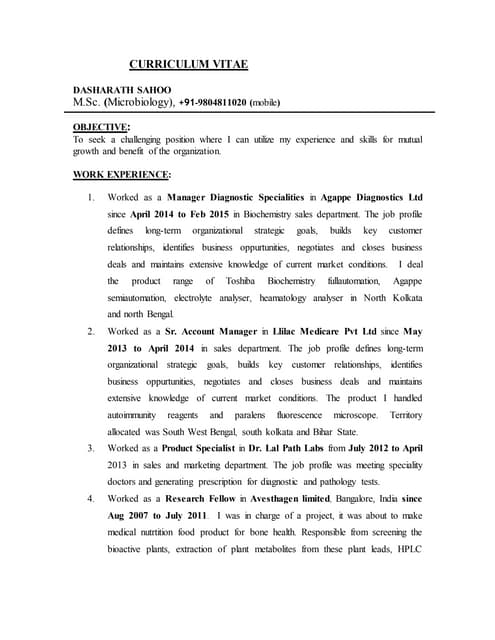 CURRICULUM VITAE

DASHARATH SAHOO
M.Sc. (Microbiology), +91-9804811020 (mobile)

OBJECTIVE:
To seek a challenging position where I can utilize my experience and skills for mutual growth and benefit of the organization.

WORK EXPERIENCE:

1. Worked as a Manager Diagnostic Specialities in Agappe Diagnostics Ltd since April 2014 to Feb 2015 in Biochemistry sales department. The job profile defines long-term organizational strategic goals, builds key customer relationships, identifies business oppurtunities, negotiates and closes business deals and maintains extensive knowledge of current market conditions. I deal the product range of Toshiba Biochemistry fullautomation, Agappe semiautomation, electrolyte analyser, heamatology analyser in North Kolkata and north Bengal.

2. Worked as a Sr. Account Manager in Llilac Medicare Pvt Ltd since May 2013 to April 2014 in sales department. The job profile defines long-term organizational strategic goals, builds key customer relationships, identifies business oppurtunities, negotiates and closes business deals and maintains extensive knowledge of current market conditions. The product I handled autoimmunity reagents and paralens fluorescence microscope. Territory allocated was South West Bengal, south kolkata and Bihar State.

3. Worked as a Product Specialist in Dr. Lal Path Labs from July 2012 to April 2013 in sales and marketing department. The job profile was meeting speciality doctors and generating prescription for diagnostic and pathology tests.

4. Worked as a Research Fellow in Avesthagen limited, Bangalore, India since Aug 2007 to July 2011. I was in charge of a project, it was about to make medical nutrtition food product for bone health. Responsible from screening the bioactive plants, extraction of plant metabolites from these plant leads, HPLC